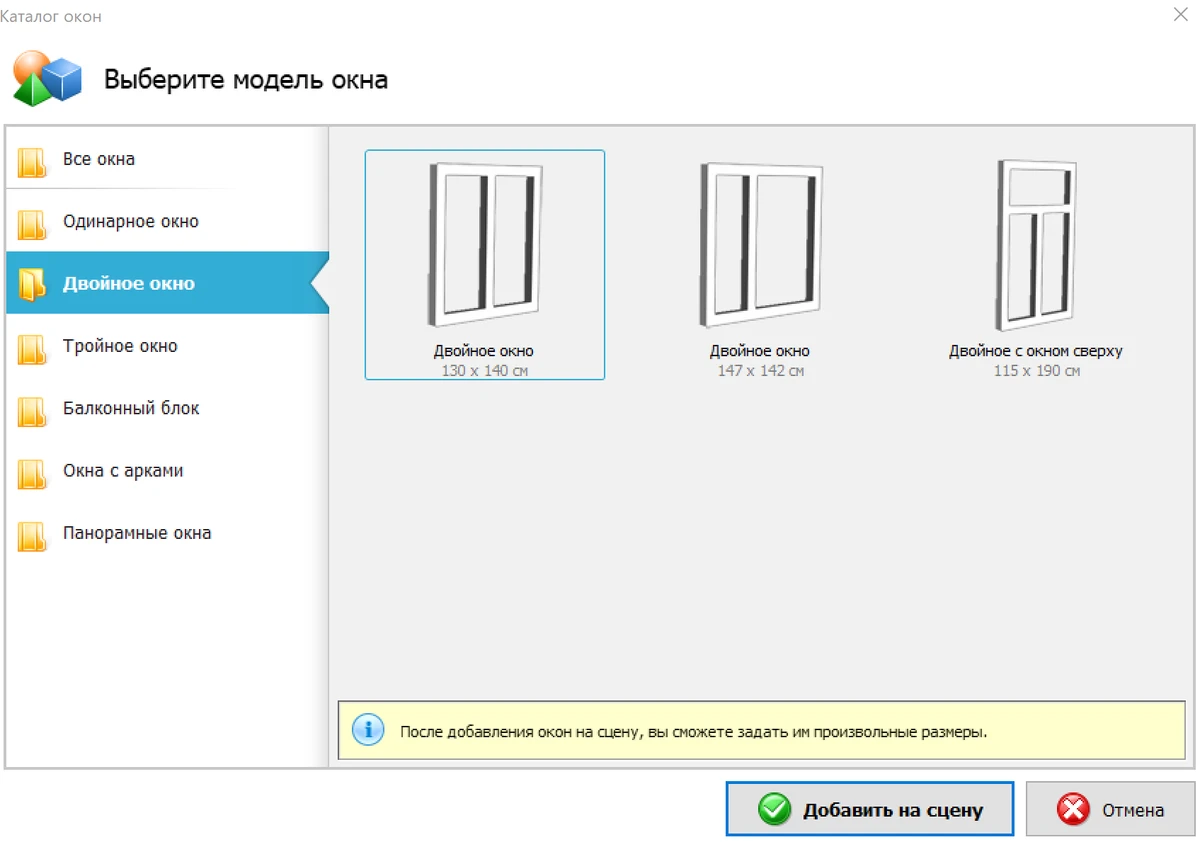 Каталог окон

Выберите модель окна

Все окна
Одинарное окно
Двойное окно
Тройное окно
Балконный блок
Окна с арками
Панорамные окна

Двойное окно
130 x 140 см

Двойное окно
147 x 142 см

Двойное с окном сверху
115 x 190 см

После добавления окон на сцену, вы сможете задать им произвольные размеры.

Добавить на сцену
Отмена